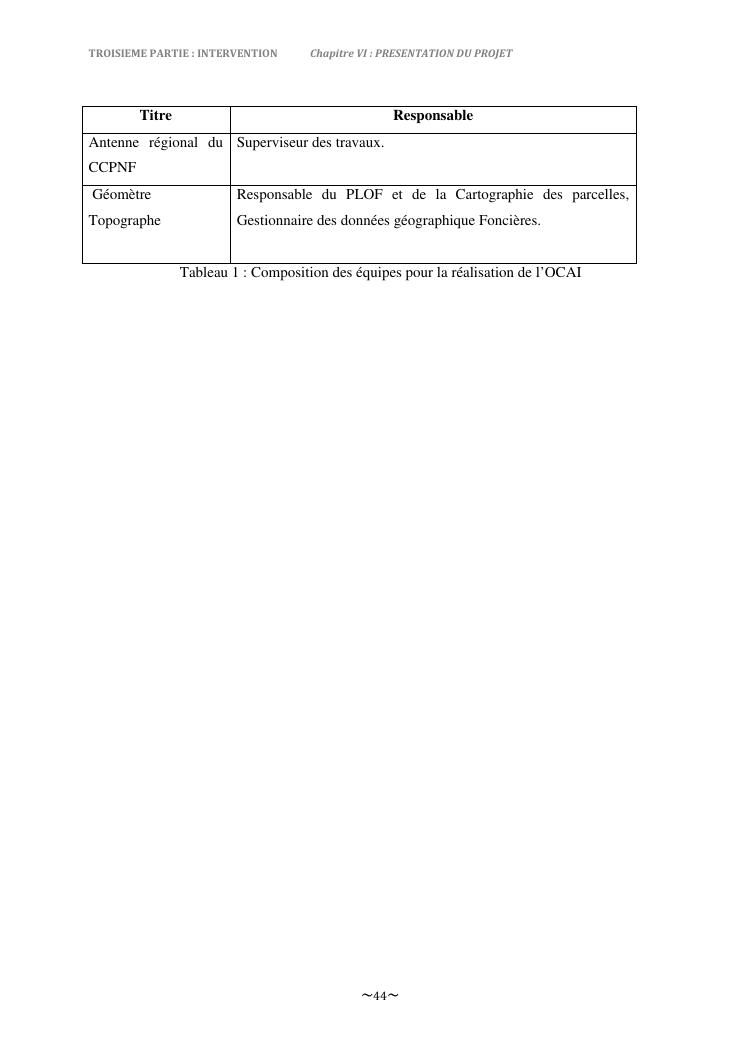 TROISIEME PARTIE : INTERVENTION Chapitre VI : PRESENTATION DU PROJET

| Titre | Responsable |
|---|---|
| Antenne régional du CCPNF | Superviseur des travaux. |
| Géomètre Topographe | Responsable du PLOF et de la Cartographie des parcelles, Gestionnaire des données géographique Foncières. |

Tableau 1 : Composition des équipes pour la réalisation de l'OCAI

~44~